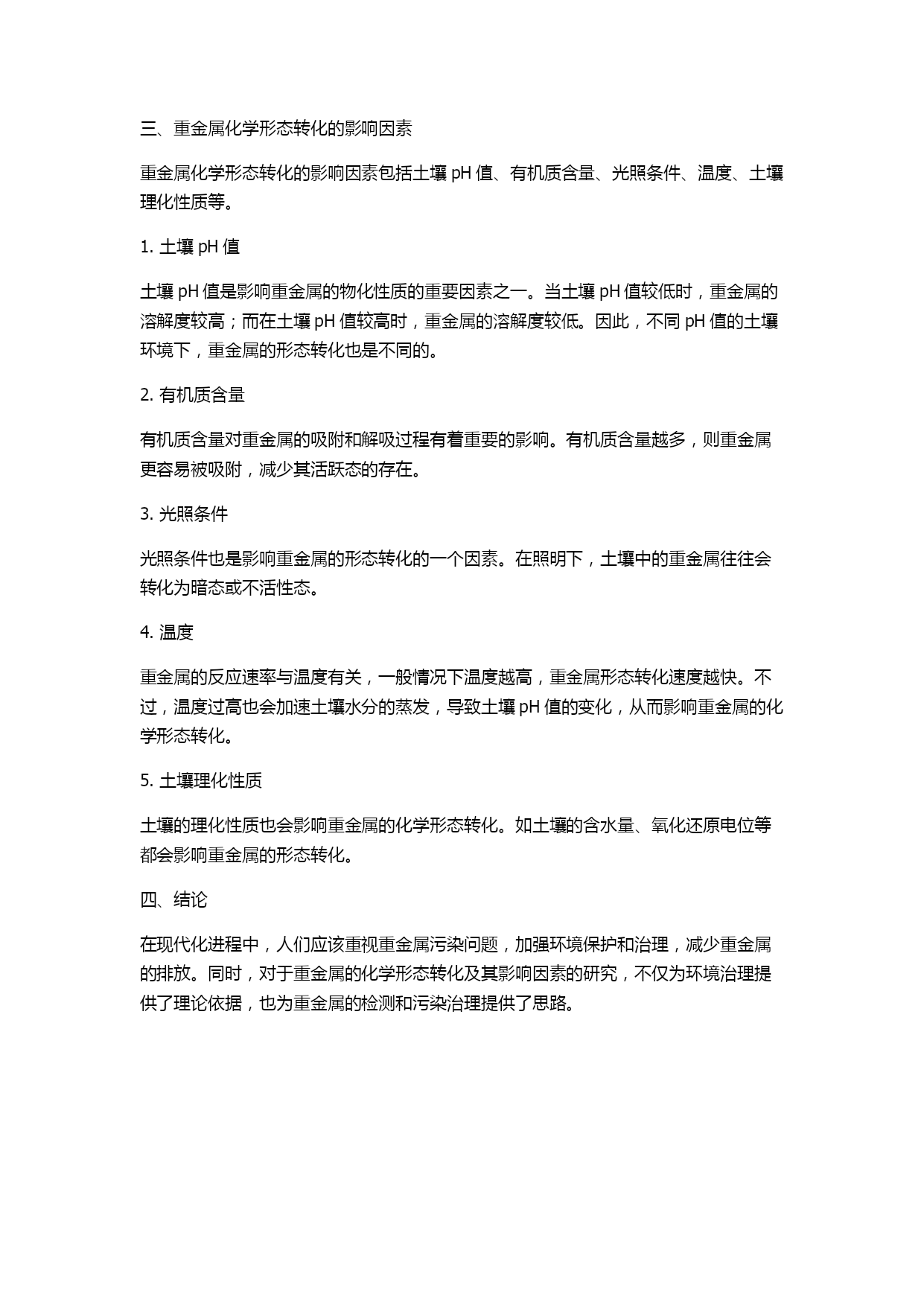 三、重金属化学形态转化的影响因素

重金属化学形态转化的影响因素包括土壤 pH 值、有机质含量、光照条件、温度、土壤理化性质等。

1. 土壤 pH 值

土壤 pH 值是影响重金属的物化性质的重要因素之一。当土壤 pH 值较低时，重金属的溶解度较高；而在土壤 pH 值较高时，重金属的溶解度较低。因此，不同 pH 值的土壤环境下，重金属的形态转化也是不同的。

2. 有机质含量

有机质含量对重金属的吸附和解吸过程有着重要的影响。有机质含量越多，则重金属更容易被吸附，减少其活跃态的存在。

3. 光照条件

光照条件也是影响重金属的形态转化的一个因素。在照明下，土壤中的重金属往往会转化为暗态或不活性态。

4. 温度

重金属的反应速率与温度有关，一般情况下温度越高，重金属形态转化速度越快。不过，温度过高也会加速土壤水分的蒸发，导致土壤 pH 值的变化，从而影响重金属的化学形态转化。

5. 土壤理化性质

土壤的理化性质也会影响重金属的化学形态转化。如土壤的含水量、氧化还原电位等都会影响重金属的形态转化。

四、结论

在现代化进程中，人们应该重视重金属污染问题，加强环境保护和治理，减少重金属的排放。同时，对于重金属的化学形态转化及其影响因素的研究，不仅为环境治理提供了理论依据，也为重金属的检测和污染治理提供了思路。